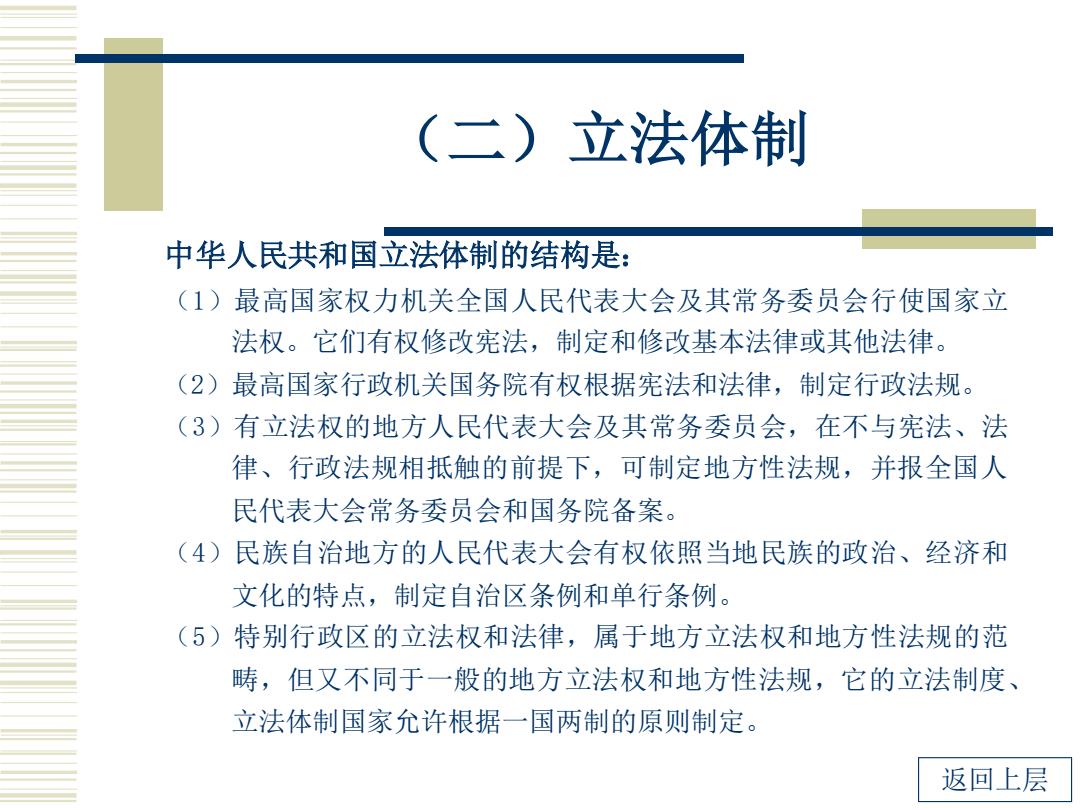 （二）立法体制

中华人民共和国立法体制的结构是：

（1）最高国家权力机关全国人民代表大会及其常务委员会行使国家立法权。它们有权修改宪法，制定和修改基本法律或其他法律。

（2）最高国家行政机关国务院有权根据宪法和法律，制定行政法规。

（3）有立法权的地方人民代表大会及其常务委员会，在不与宪法、法律、行政法规相抵触的前提下，可制定地方性法规，并报全国人民代表大会常务委员会和国务院备案。

（4）民族自治地方的人民代表大会有权依照当地民族的政治、经济和文化的特点，制定自治区条例和单行条例。

（5）特别行政区的立法权和法律，属于地方立法权和地方性法规的范畴，但又不同于一般的地方立法权和地方性法规，它的立法制度、立法体制国家允许根据一国两制的原则制定。

返回上层